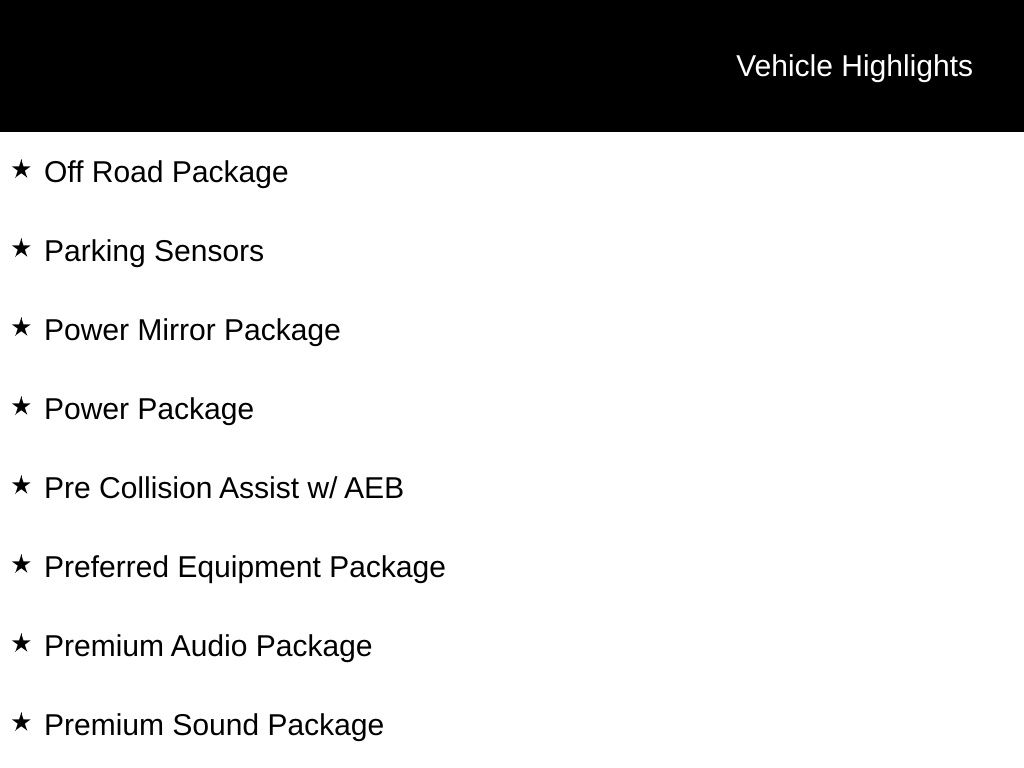 Vehicle Highlights

★ Off Road Package

★ Parking Sensors

★ Power Mirror Package

★ Power Package

★ Pre Collision Assist w/ AEB

★ Preferred Equipment Package

★ Premium Audio Package

★ Premium Sound Package